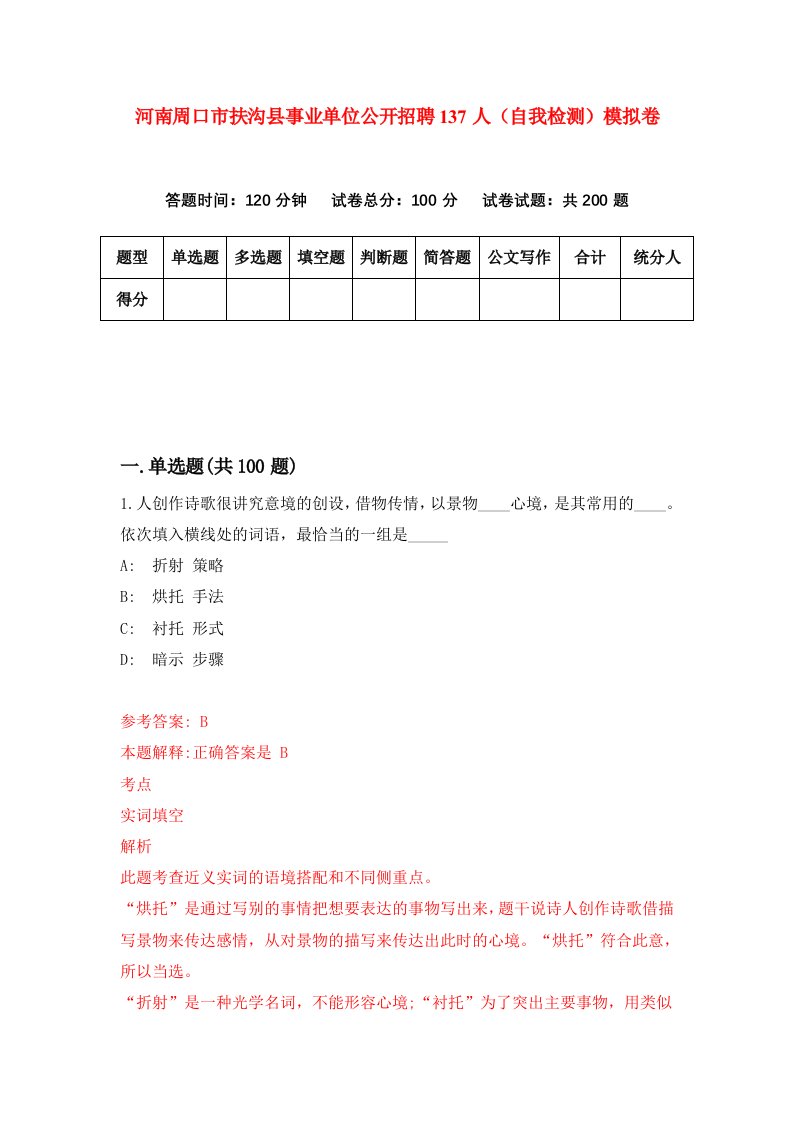 河南周口市扶沟县事业单位公开招聘137人（自我检测）模拟卷

答题时间：120分钟　试卷总分：100分　试卷试题：共200题

| 题型 | 单选题 | 多选题 | 填空题 | 判断题 | 简答题 | 公文写作 | 合计 | 统分人 |
|---|---|---|---|---|---|---|---|---|
| 得分 | | | | | | | | |

一.单选题(共100题)

1.人创作诗歌很讲究意境的创设，借物传情，以景物____心境，是其常用的____。依次填入横线处的词语，最恰当的一组是_____

A: 折射 策略

B: 烘托 手法

C: 衬托 形式

D: 暗示 步骤

参考答案: B

本题解释:正确答案是 B

考点

实词填空

解析

此题考查近义实词的语境搭配和不同侧重点。

“烘托”是通过写别的事情把想要表达的事物写出来，题干说诗人创作诗歌借描写景物来传达感情，从对景物的描写来传达出此时的心境。“烘托”符合此意，所以当选。

“折射”是一种光学名词，不能形容心境;“衬托”为了突出主要事物，用类似